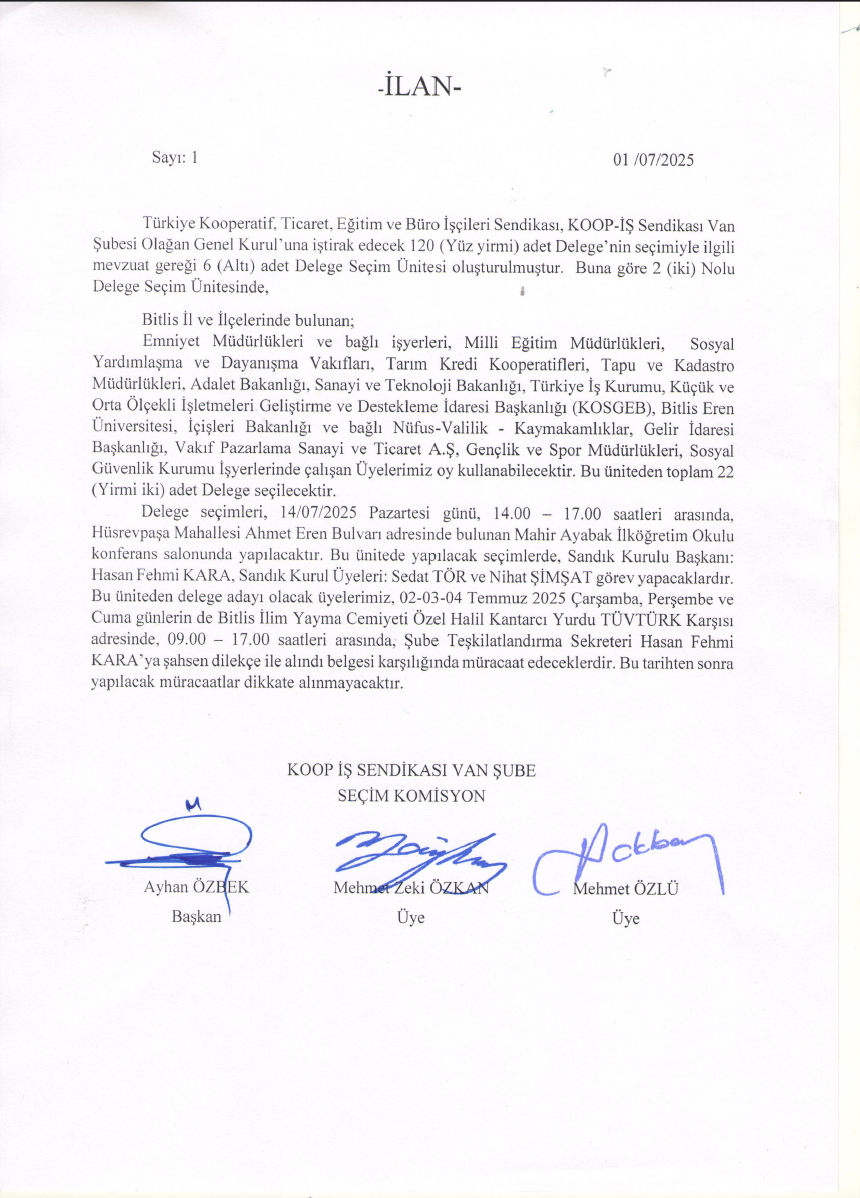 -İLAN-

Sayı: 1

01 /07/2025

Türkiye Kooperatif, Ticaret, Eğitim ve Büro İşçileri Sendikası, KOOP-İŞ Sendikası Van Şubesi Olağan Genel Kurul'una iştirak edecek 120 (Yüz yirmi) adet Delege'nin seçimiyle ilgili mevzuat gereği 6 (Altı) adet Delege Seçim Ünitesi oluşturulmuştur. Buna göre 2 (iki) Nolu Delege Seçim Ünitesinde,

Bitlis İl ve İlçelerinde bulunan;

Emniyet Müdürlükleri ve bağlı işyerleri, Milli Eğitim Müdürlükleri, Sosyal Yardımlaşma ve Dayanışma Vakıfları, Tarım Kredi Kooperatifleri, Tapu ve Kadastro Müdürlükleri, Adalet Bakanlığı, Sanayi ve Teknoloji Bakanlığı, Türkiye İş Kurumu, Küçük ve Orta Ölçekli İşletmeleri Geliştirme ve Destekleme İdaresi Başkanlığı (KOSGEB), Bitlis Eren Üniversitesi, İçişleri Bakanlığı ve bağlı Nüfus-Valilik - Kaymakamlıklar, Gelir İdaresi Başkanlığı, Vakıf Pazarlama Sanayi ve Ticaret A.Ş, Gençlik ve Spor Müdürlükleri, Sosyal Güvenlik Kurumu İşyerlerinde çalışan Üyelerimiz oy kullanabilecektir. Bu üniteden toplam 22 (Yirmi iki) adet Delege seçilecektir.

Delege seçimleri, 14/07/2025 Pazartesi günü, 14.00 – 17.00 saatleri arasında, Hüsrevpaşa Mahallesi Ahmet Eren Bulvarı adresinde bulunan Mahir Ayabak İlköğretim Okulu konferans salonunda yapılacaktır. Bu ünitede yapılacak seçimlerde, Sandık Kurulu Başkanı: Hasan Fehmi KARA, Sandık Kurul Üyeleri: Sedat TÖR ve Nihat ŞİMŞAT görev yapacaklardır. Bu üniteden delege adayı olacak üyelerimiz, 02-03-04 Temmuz 2025 Çarşamba, Perşembe ve Cuma günlerin de Bitlis İlim Yayma Cemiyeti Özel Halil Kantarcı Yurdu TÜVTÜRK Karşısı adresinde, 09.00 – 17.00 saatleri arasında, Şube Teşkilatlandırma Sekreteri Hasan Fehmi KARA'ya şahsen dilekçe ile alındı belgesi karşılığında müracaat edeceklerdir. Bu tarihten sonra yapılacak müracaatlar dikkate alınmayacaktır.

KOOP İŞ SENDİKASI VAN ŞUBE
SEÇİM KOMİSYON

Ayhan ÖZBEK
Başkan

Mehmet Zeki ÖZKAN
Üye

Mehmet ÖZLÜ
Üye